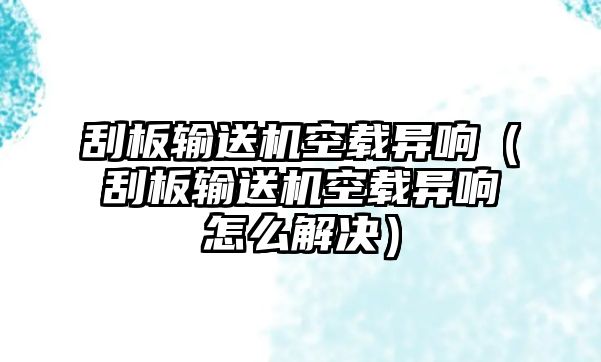 刮板输送机空载异响（刮板输送机空载异响怎么解决）